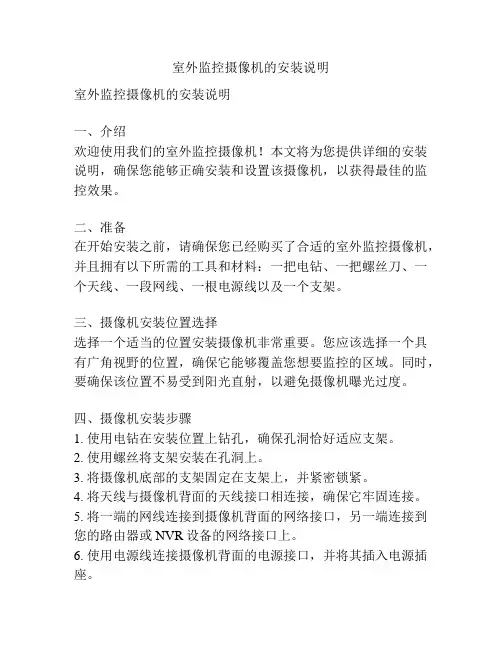 室外监控摄像机的安装说明

室外监控摄像机的安装说明

一、介绍
欢迎使用我们的室外监控摄像机！本文将为您提供详细的安装说明，确保您能够正确安装和设置该摄像机，以获得最佳的监控效果。

二、准备
在开始安装之前，请确保您已经购买了合适的室外监控摄像机，并且拥有以下所需的工具和材料：一把电钻、一把螺丝刀、一个天线、一段网线、一根电源线以及一个支架。

三、摄像机安装位置选择
选择一个适当的位置安装摄像机非常重要。您应该选择一个具有广角视野的位置，确保它能够覆盖您想要监控的区域。同时，要确保该位置不易受到阳光直射，以避免摄像机曝光过度。

四、摄像机安装步骤
1. 使用电钻在安装位置上钻孔，确保孔洞恰好适应支架。
2. 使用螺丝将支架安装在孔洞上。
3. 将摄像机底部的支架固定在支架上，并紧密锁紧。
4. 将天线与摄像机背面的天线接口相连接，确保它牢固连接。
5. 将一端的网线连接到摄像机背面的网络接口，另一端连接到您的路由器或 NVR 设备的网络接口上。
6. 使用电源线连接摄像机背面的电源接口，并将其插入电源插座。